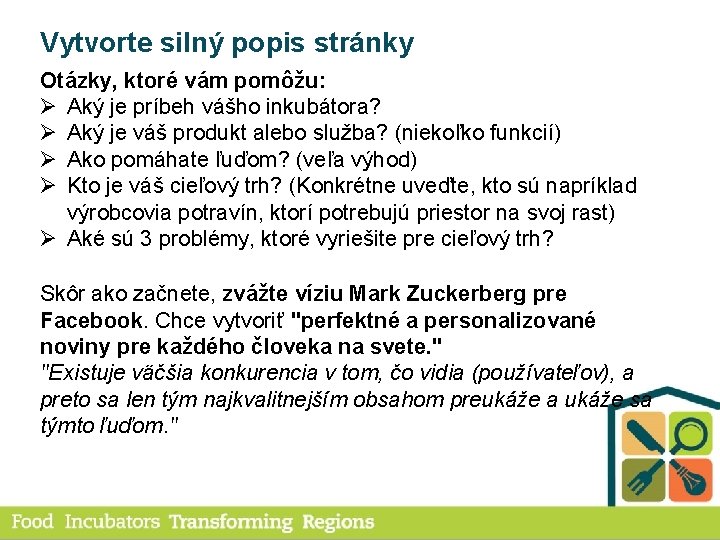 Vytvorte silný popis stránky

Otázky, ktoré vám pomôžu:
➢ Aký je príbeh vášho inkubátora?
➢ Aký je váš produkt alebo služba? (niekoľko funkcií)
➢ Ako pomáhate ľuďom? (veľa výhod)
➢ Kto je váš cieľový trh? (Konkrétne uveďte, kto sú napríklad výrobcovia potravín, ktorí potrebujú priestor na svoj rast)
➢ Aké sú 3 problémy, ktoré vyriešite pre cieľový trh?

Skôr ako začnete, zvážte víziu Mark Zuckerberg pre Facebook. Chce vytvoriť "perfektné a personalizované noviny pre každého človeka na svete."
"Existuje väčšia konkurencia v tom, čo vidia (používateľov), a preto sa len tým najkvalitnejším obsahom preukáže a ukáže sa týmto ľuďom."

Food Incubators Transforming Regions